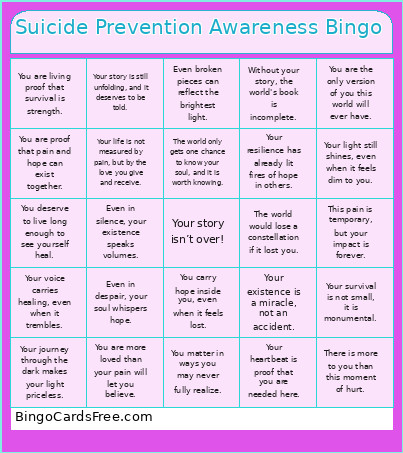 Suicide Prevention Awareness Bingo

| | | | | |
|---|---|---|---|---|
| You are living proof that survival is strength. | Your story is still unfolding, and it deserves to be told. | Even broken pieces can reflect the brightest light. | Without your story, the world's book is incomplete. | You are the only version of you this world will ever have. |
| You are proof that pain and hope can exist together. | Your life is not measured by pain, but by the love you give and receive. | The world only gets one chance to know your soul, and it is worth knowing. | Your resilience has already lit fires of hope in others. | Your light still shines, even when it feels dim to you. |
| You deserve to live long enough to see yourself heal. | Even in silence, your existence speaks volumes. | Your story isn't over! | The world would lose a constellation if it lost you. | This pain is temporary, but your impact is forever. |
| Your voice carries healing, even when it trembles. | Even in despair, your soul whispers hope. | You carry hope inside you, even when it feels lost. | Your existence is a miracle, not an accident. | Your survival is not small, it is monumental. |
| Your journey through the dark makes your light priceless. | You are more loved than your pain will let you believe. | You matter in ways you may never fully realize. | Your heartbeat is proof that you are needed here. | There is more to you than this moment of hurt. |

BingoCardsFree.com